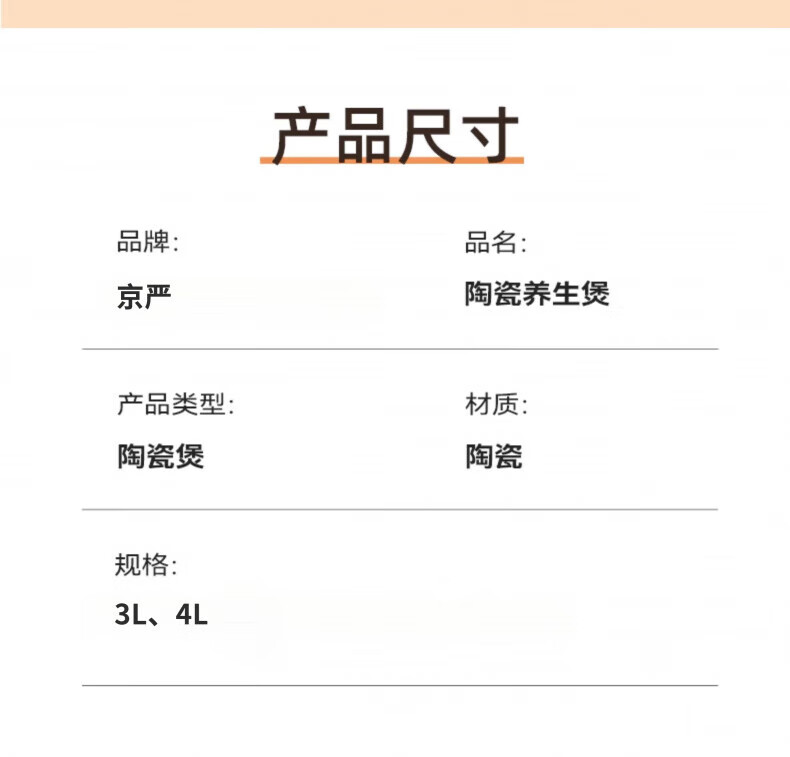 产品尺寸

品牌:
京严

品名:
陶瓷养生煲

产品类型:
陶瓷煲

材质:
陶瓷

规格:
3L、4L